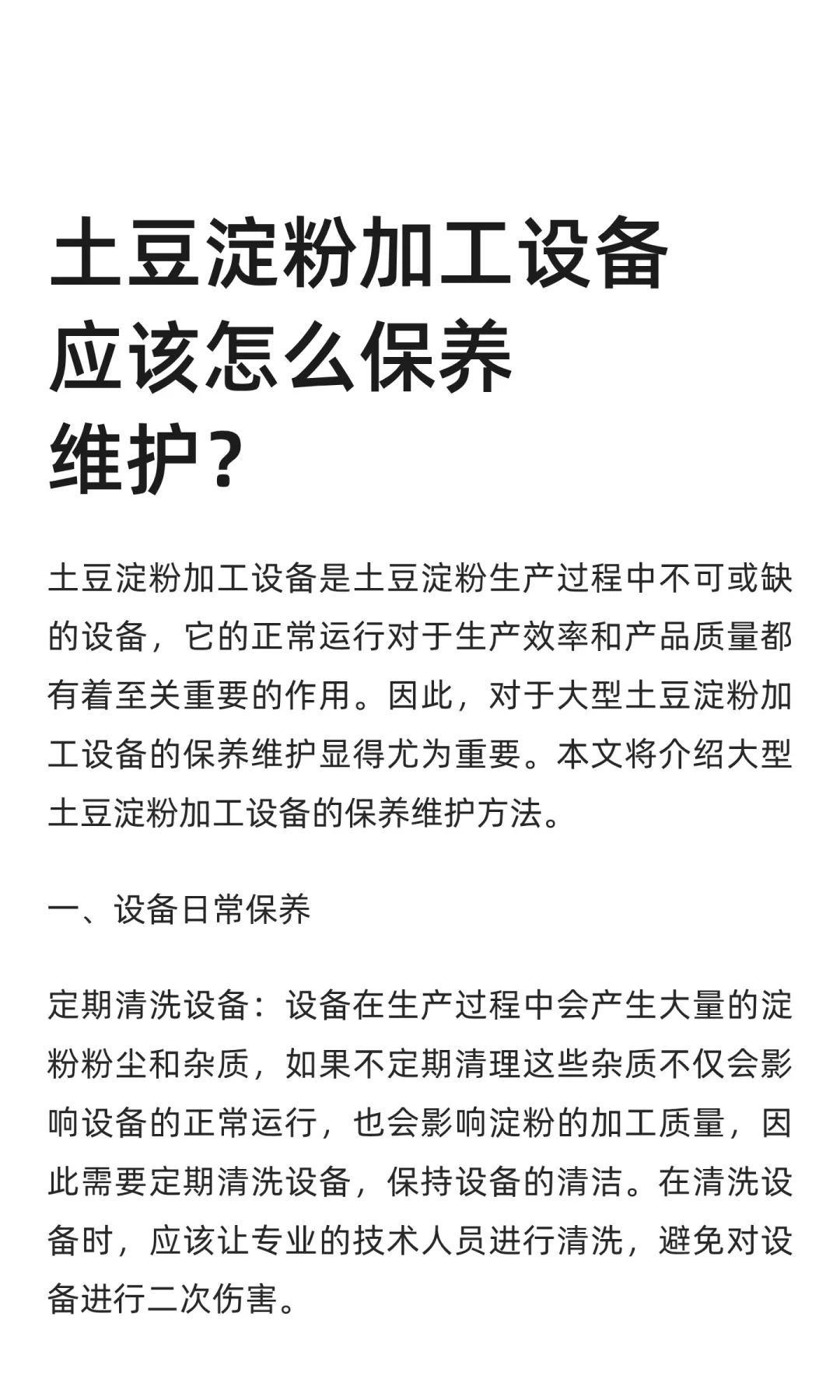 土豆淀粉加工设备应该怎么保养维护？

土豆淀粉加工设备是土豆淀粉生产过程中不可或缺的设备，它的正常运行对于生产效率和产品质量都有着至关重要的作用。因此，对于大型土豆淀粉加工设备的保养维护显得尤为重要。本文将介绍大型土豆淀粉加工设备的保养维护方法。

一、设备日常保养

定期清洗设备：设备在生产过程中会产生大量的淀粉粉尘和杂质，如果不定期清理这些杂质不仅会影响设备的正常运行，也会影响淀粉的加工质量，因此需要定期清洗设备，保持设备的清洁。在清洗设备时，应该让专业的技术人员进行清洗，避免对设备进行二次伤害。